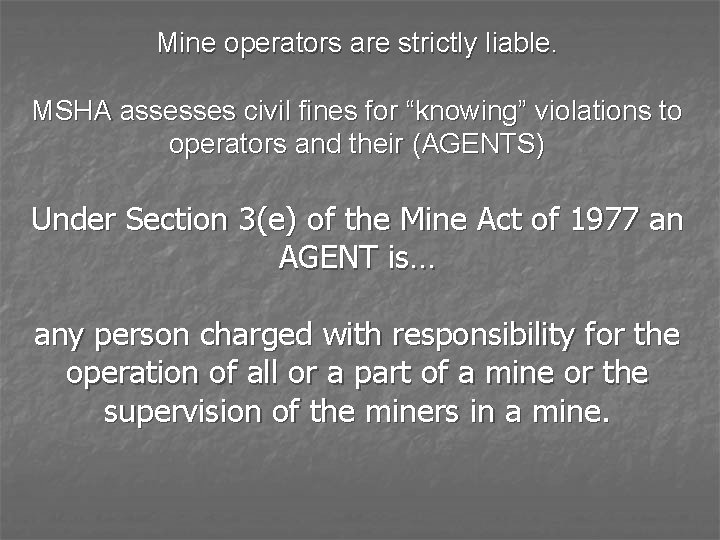 Mine operators are strictly liable.

MSHA assesses civil fines for “knowing” violations to operators and their (AGENTS)

Under Section 3(e) of the Mine Act of 1977 an AGENT is…

any person charged with responsibility for the operation of all or a part of a mine or the supervision of the miners in a mine.